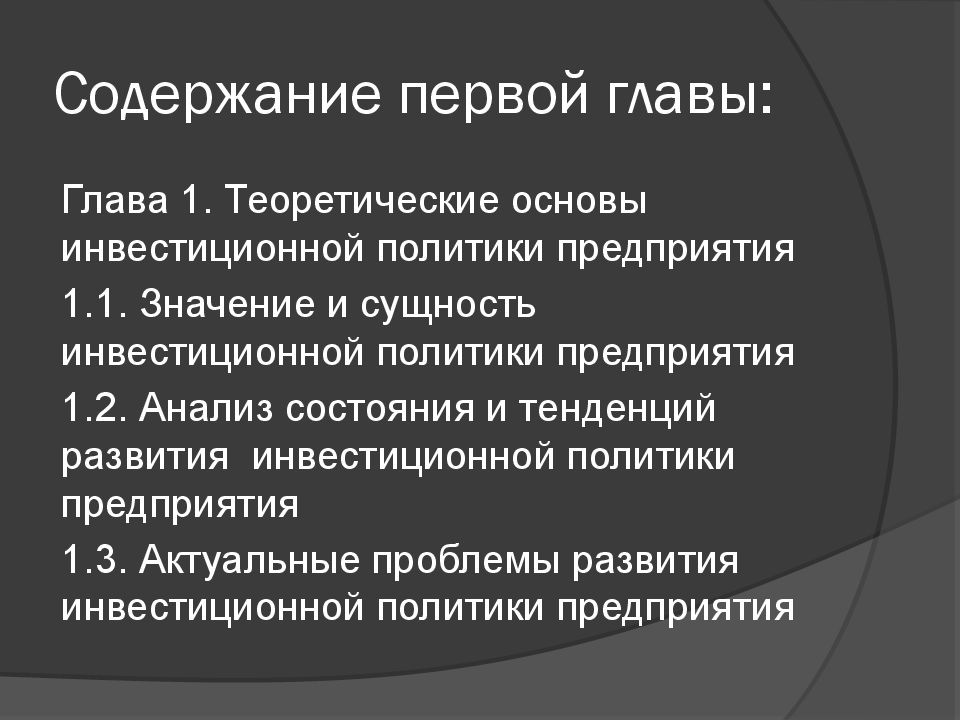 Содержание первой главы:

Глава 1. Теоретические основы инвестиционной политики предприятия

1.1. Значение и сущность инвестиционной политики предприятия

1.2. Анализ состояния и тенденций развития  инвестиционной политики предприятия

1.3. Актуальные проблемы развития инвестиционной политики предприятия